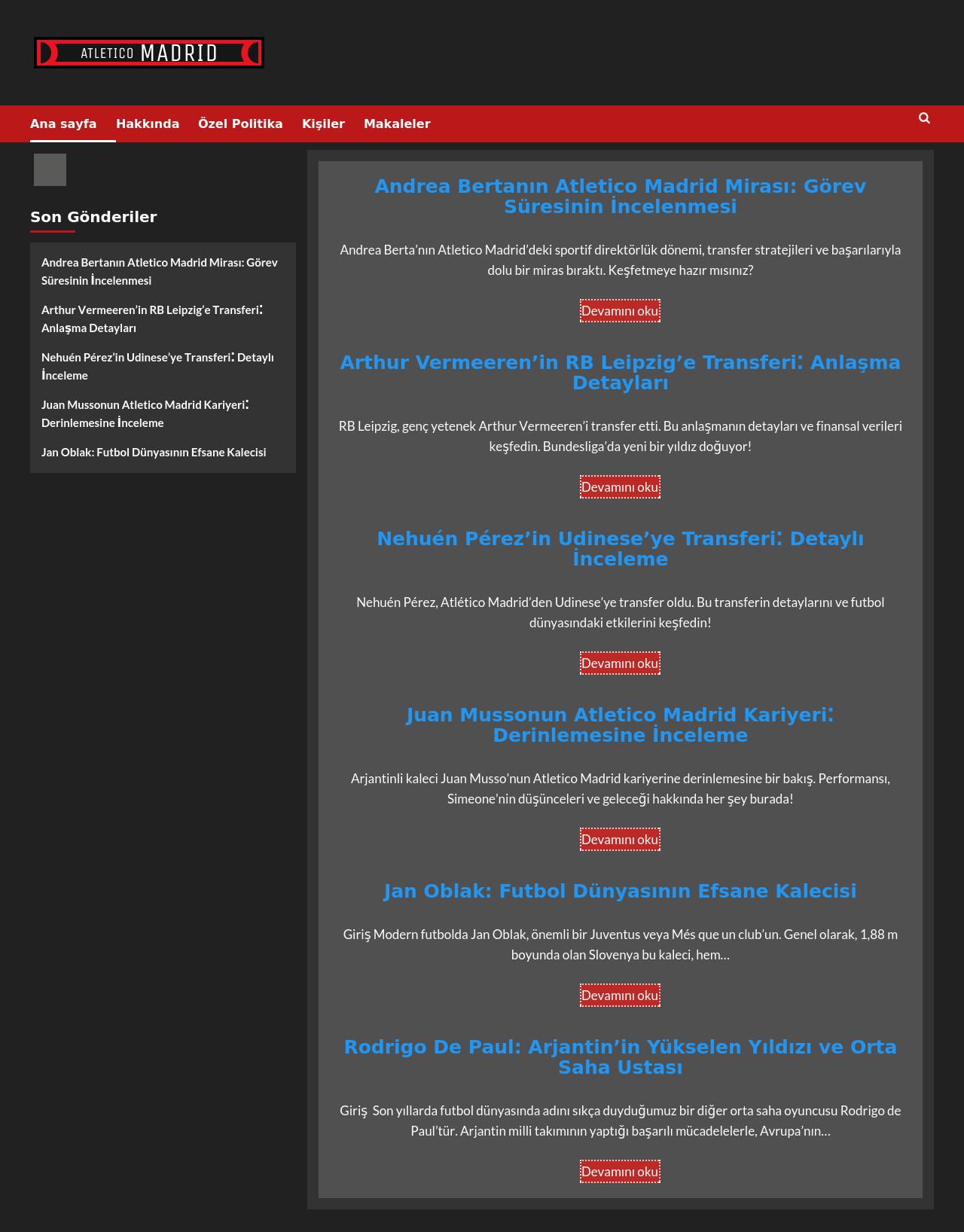 ATLETICO MADRID

Ana sayfa Hakkında Özel Politika Kişiler Makaleler

Son Gönderiler

Andrea Bertanın Atletico Madrid Mirası: Görev Süresinin İncelenmesi

Arthur Vermeeren’in RB Leipzig’e Transferi: Anlaşma Detayları

Nehuén Pérez’in Udinese’ye Transferi: Detaylı İnceleme

Juan Mussonun Atletico Madrid Kariyeri: Derinlemesine İnceleme

Jan Oblak: Futbol Dünyasının Efsane Kalecisi

Andrea Bertanın Atletico Madrid Mirası: Görev Süresinin İncelenmesi

Andrea Berta’nın Atletico Madrid’deki sportif direktörlük dönemi, transfer stratejileri ve başarılarıyla dolu bir miras bıraktı. Keşfetmeye hazır mısınız?

Devamını oku

Arthur Vermeeren’in RB Leipzig’e Transferi: Anlaşma Detayları

RB Leipzig, genç yetenek Arthur Vermeeren’i transfer etti. Bu anlaşmanın detayları ve finansal verileri keşfedin. Bundesliga’da yeni bir yıldız doğuyor!

Devamını oku

Nehuén Pérez’in Udinese’ye Transferi: Detaylı İnceleme

Nehuén Pérez, Atlético Madrid’den Udinese’ye transfer oldu. Bu transferin detaylarını ve futbol dünyasındaki etkilerini keşfedin!

Devamını oku

Juan Mussonun Atletico Madrid Kariyeri: Derinlemesine İnceleme

Arjantinli kaleci Juan Musso’nun Atletico Madrid kariyerine derinlemesine bir bakış. Performansı, Simeone’nin düşünceleri ve geleceği hakkında her şey burada!

Devamını oku

Jan Oblak: Futbol Dünyasının Efsane Kalecisi

Giriş Modern futbolda Jan Oblak, önemli bir Juventus veya Més que un club’un. Genel olarak, 1,88 m boyunda olan Slovenya bu kaleci, hem…

Devamını oku

Rodrigo De Paul: Arjantin’in Yükselen Yıldızı ve Orta Saha Ustası

Giriş Son yıllarda futbol dünyasında adını sıkça duyduğumuz bir diğer orta saha oyuncusu Rodrigo de Paul’tür. Arjantin milli takımının yaptığı başarılı mücadelelerle, Avrupa’nın…

Devamını oku